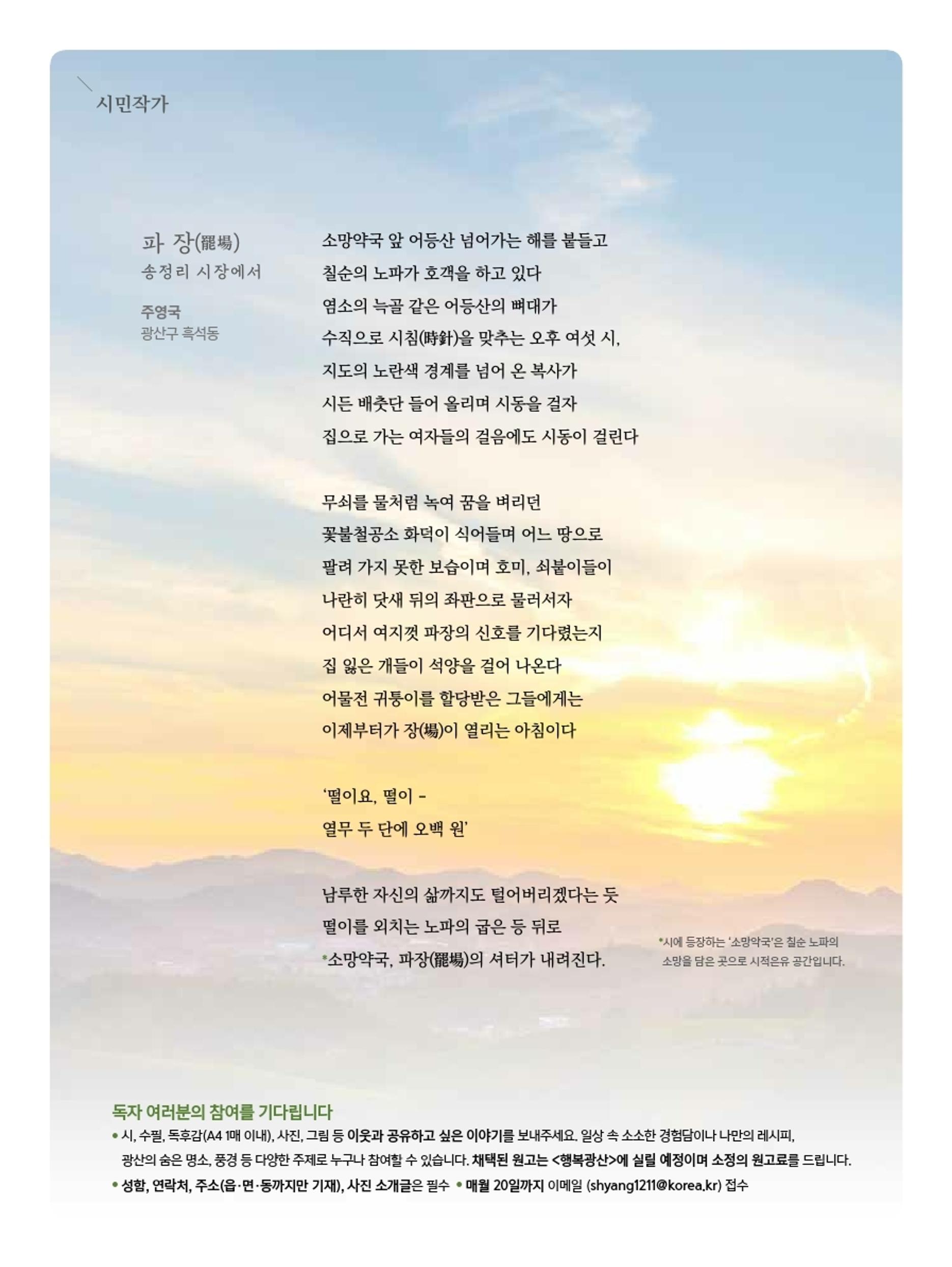 시민작가

파 장(罷場)
송정리 시장에서

주영국
광산구 흑석동

소망약국 앞 어등산 넘어가는 해를 붙들고
칠순의 노파가 호객을 하고 있다
염소의 늑골 같은 어등산의 뼈대가
수직으로 시침(時針)을 맞추는 오후 여섯 시,
지도의 노란색 경계를 넘어 온 복사가
시든 배춧단 들어 올리며 시동을 걸자
집으로 가는 여자들의 걸음에도 시동이 걸린다

무쇠를 물처럼 녹여 꿈을 벼리던
꽃불철공소 화덕이 식어들며 어느 땅으로
팔려 가지 못한 보습이며 호미, 쇠붙이들이
나란히 닷새 뒤의 좌판으로 물러서자
어디서 여지껏 파장의 신호를 기다렸는지
집 잃은 개들이 석양을 걸어 나온다
어물전 귀퉁이를 할당받은 그들에게는
이제부터가 장(場)이 열리는 아침이다

'떨이요, 떨이 -
열무 두 단에 오백 원'

남루한 자신의 삶까지도 털어버리겠다는 듯
떨이를 외치는 노파의 굽은 등 뒤로
*소망약국, 파장(罷場)의 셔터가 내려진다.

*시에 등장하는 '소망약국'은 칠순 노파의 소망을 담은 곳으로 시적은유 공간입니다.

독자 여러분의 참여를 기다립니다
• 시, 수필, 독후감(A4 1매 이내), 사진, 그림 등 이웃과 공유하고 싶은 이야기를 보내주세요. 일상 속 소소한 경험담이나 나만의 레시피, 광산의 숨은 명소, 풍경 등 다양한 주제로 누구나 참여할 수 있습니다. 채택된 원고는 <행복광산>에 실릴 예정이며 소정의 원고료를 드립니다.
• 성함, 연락처, 주소(읍·면·동까지만 기재), 사진 소개글은 필수 • 매월 20일까지 이메일 (shyang1211@korea.kr) 접수